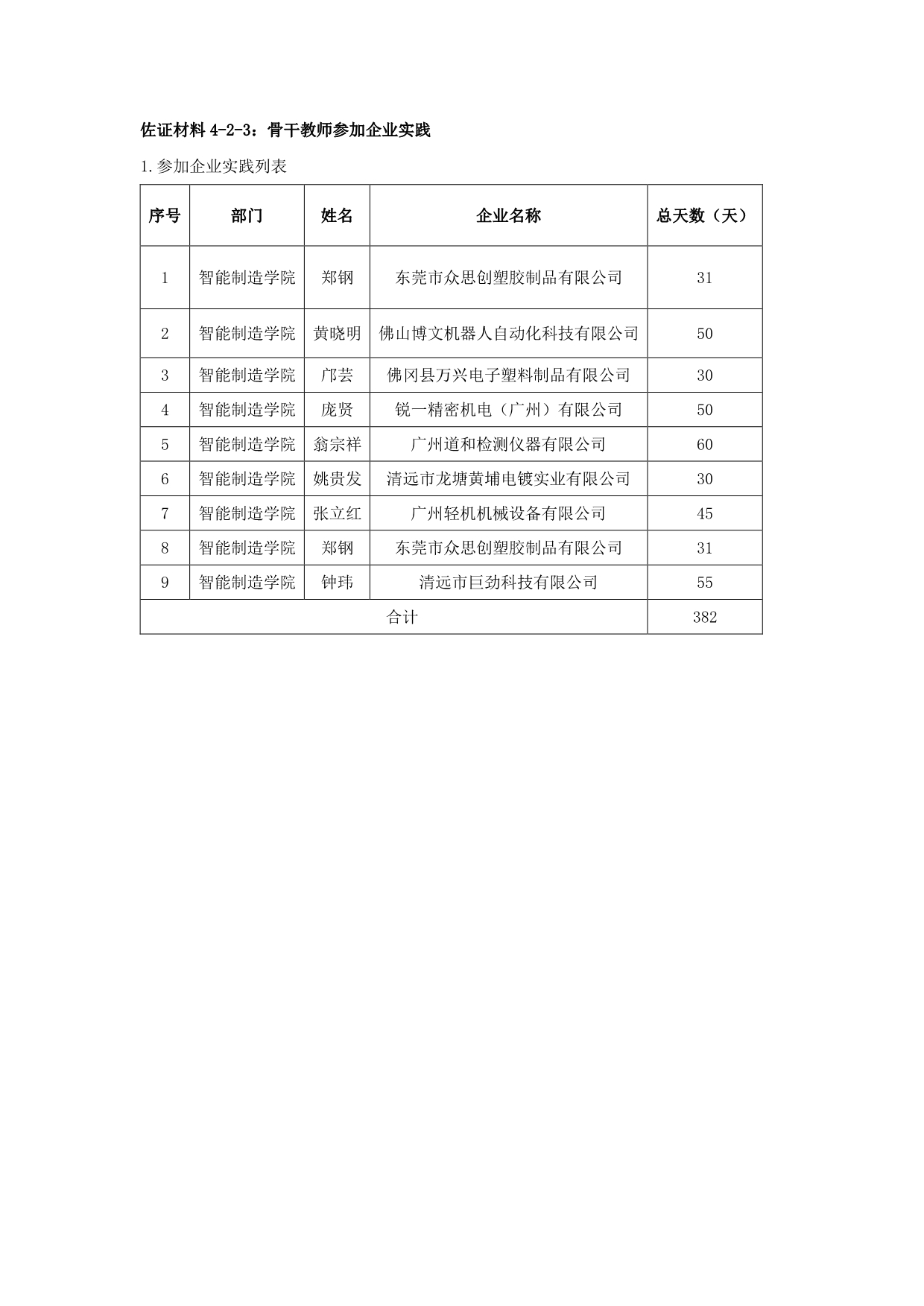 佐证材料 4-2-3：骨干教师参加企业实践

1.参加企业实践列表

| 序号 | 部门 | 姓名 | 企业名称 | 总天数（天） |
|---|---|---|---|---|
| 1 | 智能制造学院 | 郑钢 | 东莞市众思创塑胶制品有限公司 | 31 |
| 2 | 智能制造学院 | 黄晓明 | 佛山博文机器人自动化科技有限公司 | 50 |
| 3 | 智能制造学院 | 邝芸 | 佛冈县万兴电子塑料制品有限公司 | 30 |
| 4 | 智能制造学院 | 庞贤 | 锐一精密机电（广州）有限公司 | 50 |
| 5 | 智能制造学院 | 翁宗祥 | 广州道和检测仪器有限公司 | 60 |
| 6 | 智能制造学院 | 姚贵发 | 清远市龙塘黄埔电镀实业有限公司 | 30 |
| 7 | 智能制造学院 | 张立红 | 广州轻机机械设备有限公司 | 45 |
| 8 | 智能制造学院 | 郑钢 | 东莞市众思创塑胶制品有限公司 | 31 |
| 9 | 智能制造学院 | 钟玮 | 清远市巨劲科技有限公司 | 55 |
| 合计 | | | | 382 |